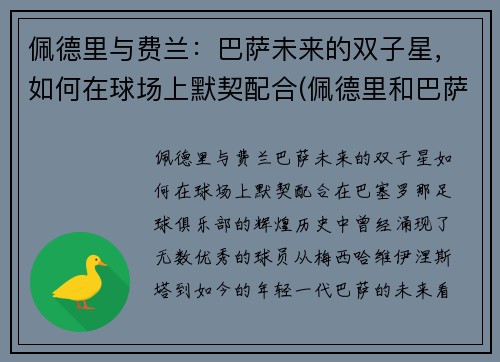 佩德里与费兰：巴萨未来的双子星，如何在球场上默契配合(佩德里和巴萨

佩德里与费兰巴萨未来的双子星如何在球场上默契配合在巴塞罗那足球俱乐部的辉煌历史中曾经涌现了无数优秀的球员从梅西哈维伊涅斯塔到如今的年轻一代巴萨的未来看